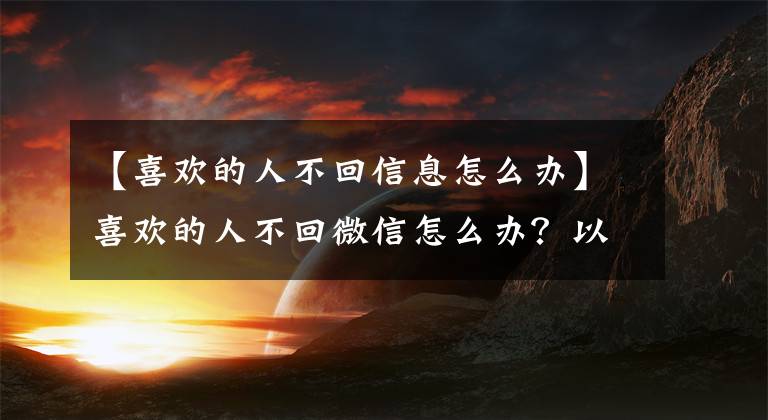 【喜欢的人不回信息怎么办】喜欢的人不回微信怎么办？以